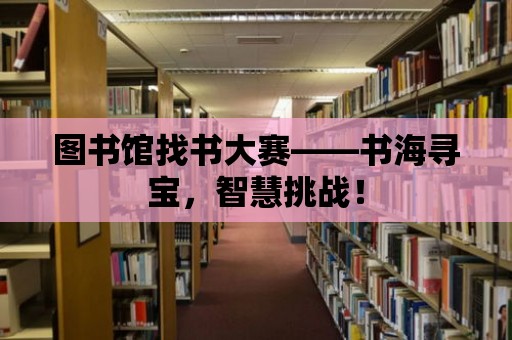 图书馆找书大赛——书海寻宝，智慧挑战！